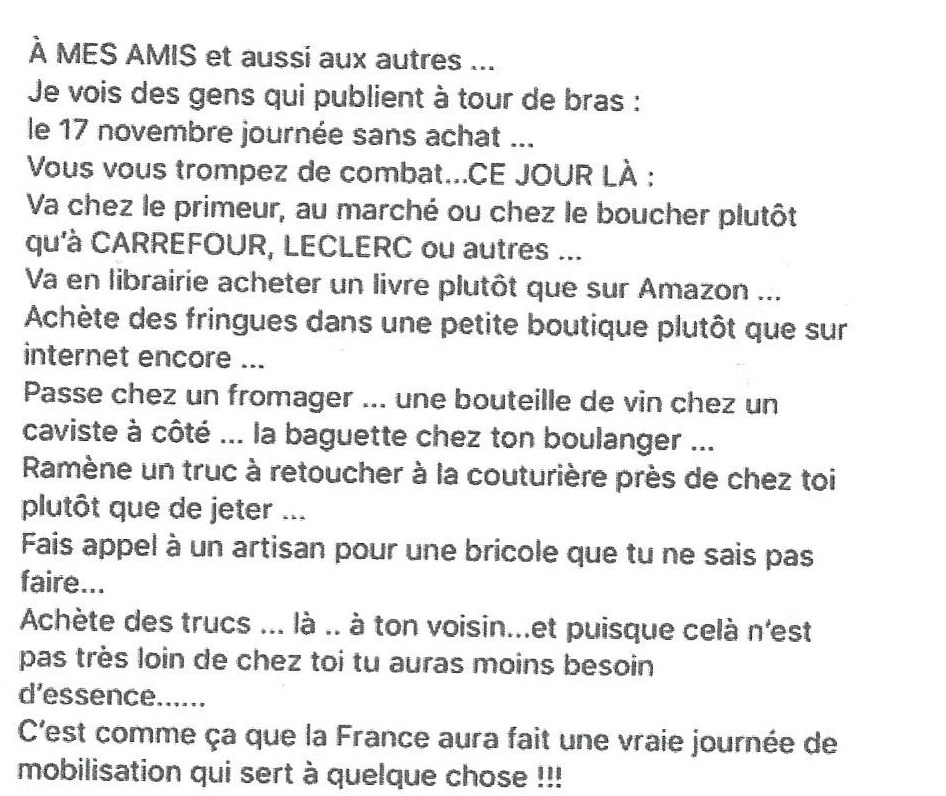 À MES AMIS et aussi aux autres ...
Je vois des gens qui publient à tour de bras :
le 17 novembre journée sans achat ...
Vous vous trompez de combat...CE JOUR LÀ :
Va chez le primeur, au marché ou chez le boucher plutôt qu'à CARREFOUR, LECLERC ou autres ...
Va en librairie acheter un livre plutôt que sur Amazon ...
Achète des fringues dans une petite boutique plutôt que sur internet encore ...
Passe chez un fromager ... une bouteille de vin chez un caviste à côté ... la baguette chez ton boulanger ...
Ramène un truc à retoucher à la couturière près de chez toi plutôt que de jeter ...
Fais appel à un artisan pour une bricole que tu ne sais pas faire...
Achète des trucs ... là .. à ton voisin...et puisque celà n'est pas très loin de chez toi tu auras moins besoin d'essence......
C'est comme ça que la France aura fait une vraie journée de mobilisation qui sert à quelque chose !!!